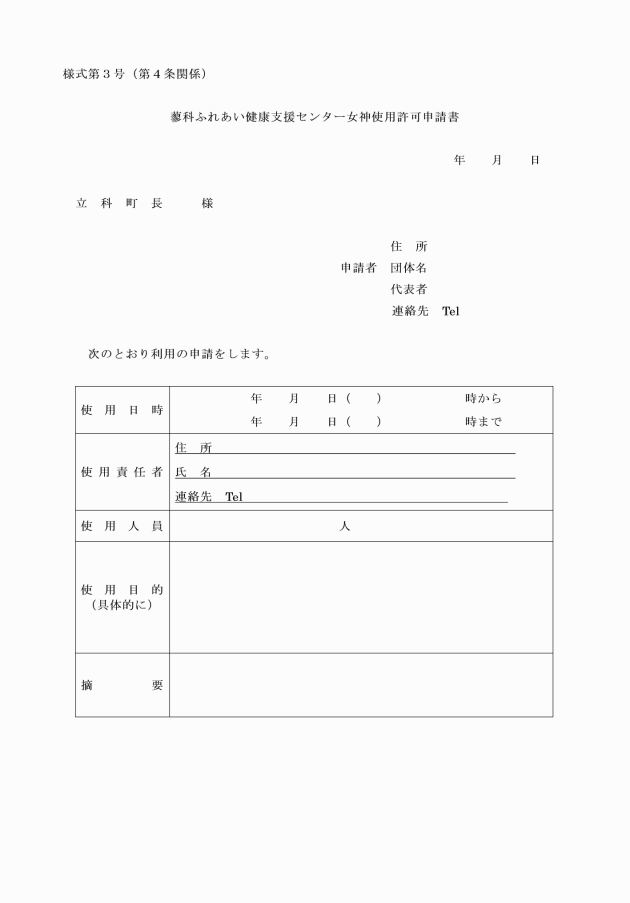 様式第３号（第４条関係）

蓼科ふれあい健康支援センター女神使用許可申請書

年　　月　　日

立　科　町　長　　　様

住　所
申請者　団体名
代表者
連絡先　Tel

次のとおり利用の申請をします。

| 使　用　日　時 | 年　　月　　日（　　）　　時から<br>年　　月　　日（　　）　　時まで |
|---|---|
| 使 用 責 任 者 | 住　所<br>氏　名<br>連絡先　Tel |
| 使　用　人　員 | 人 |
| 使　用　目　的<br>（具体的に） | |
| 摘　　　　要 | |